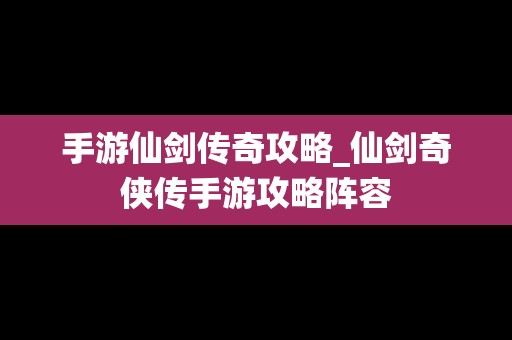 手游仙剑传奇攻略_仙剑奇侠传手游攻略阵容